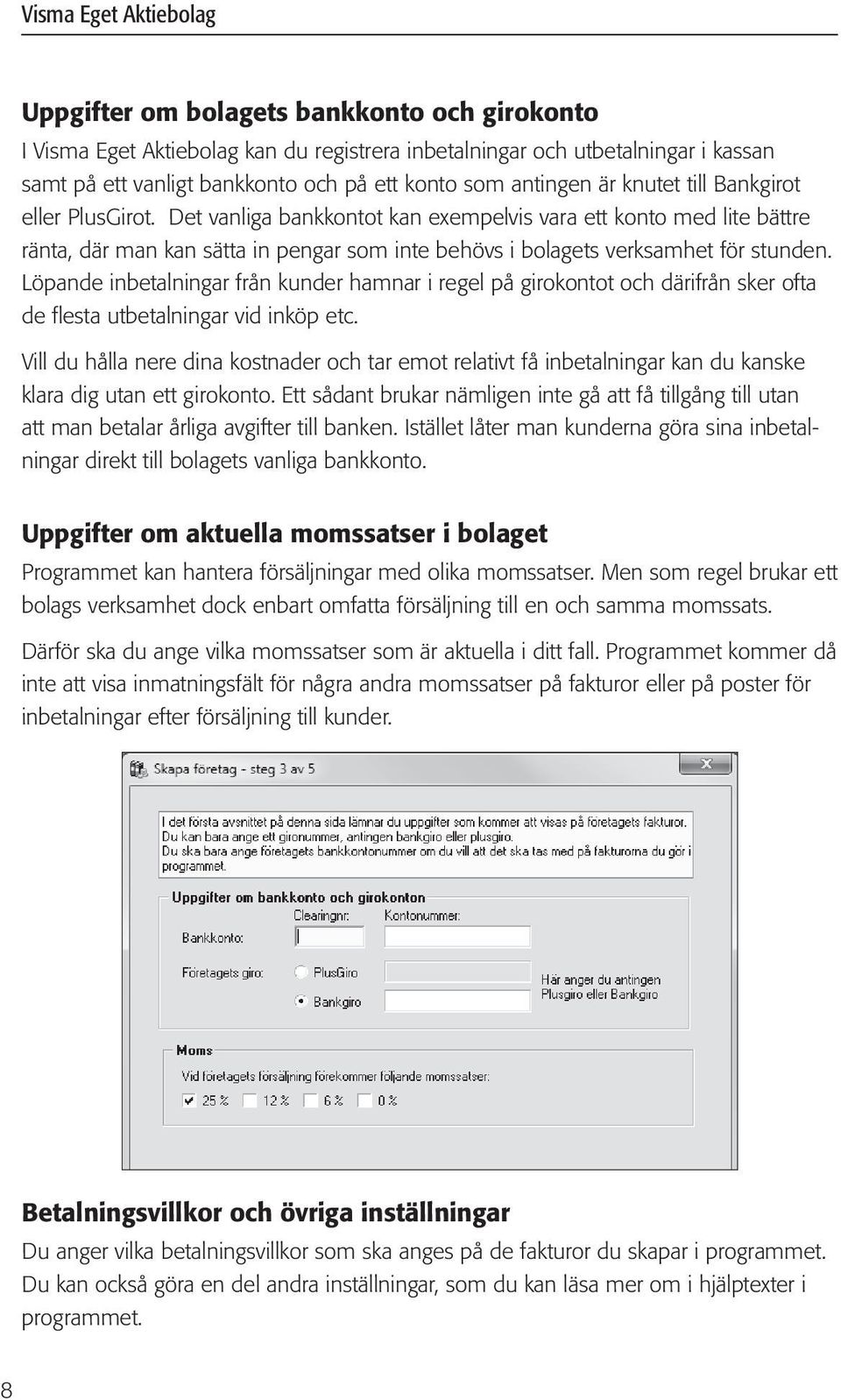 Visma Eget Aktiebolag

Uppgifter om bolagets bankkonto och girokonto

I Visma Eget Aktiebolag kan du registrera inbetalningar och utbetalningar i kassan samt på ett vanligt bankkonto och på ett konto som antingen är knutet till Bankgirot eller PlusGirot. Det vanliga bankkontot kan exempelvis vara ett konto med lite bättre ränta, där man kan sätta in pengar som inte behövs i bolagets verksamhet för stunden. Löpande inbetalningar från kunder hamnar i regel på girokontot och därifrån sker ofta de flesta utbetalningar vid inköp etc.

Vill du hålla nere dina kostnader och tar emot relativt få inbetalningar kan du kanske klara dig utan ett girokonto. Ett sådant brukar nämligen inte gå att få tillgång till utan att man betalar årliga avgifter till banken. Istället låter man kunderna göra sina inbetalningar direkt till bolagets vanliga bankkonto.

Uppgifter om aktuella momssatser i bolaget

Programmet kan hantera försäljningar med olika momssatser. Men som regel brukar ett bolags verksamhet dock enbart omfatta försäljning till en och samma momssats.

Därför ska du ange vilka momssatser som är aktuella i ditt fall. Programmet kommer då inte att visa inmatningsfält för några andra momssatser på fakturor eller på poster för inbetalningar efter försäljning till kunder.

Skapa företag - steg 3 av 5

I det första avsnittet på denna sida lämnar du uppgifter som kommer att visas på företagets fakturor. Du kan bara ange ett gironummer, antingen bankgiro eller plusgiro. Du ska bara ange företagets bankkontonummer om du vill att det ska tas med på fakturorna du gör i programmet.

Uppgifter om bankkonto och girokonton
Clearingnr: Kontonummer:
Bankkonto:
Företagets giro: PlusGiro
Bankgiro
Här anger du antingen Plusgiro eller Bankgiro

Moms
Vid företagets försäljning förekommer följande momssatser:
25 % 12 % 6 % 0 %

Betalningsvillkor och övriga inställningar

Du anger vilka betalningsvillkor som ska anges på de fakturor du skapar i programmet. Du kan också göra en del andra inställningar, som du kan läsa mer om i hjälptexter i programmet.

8